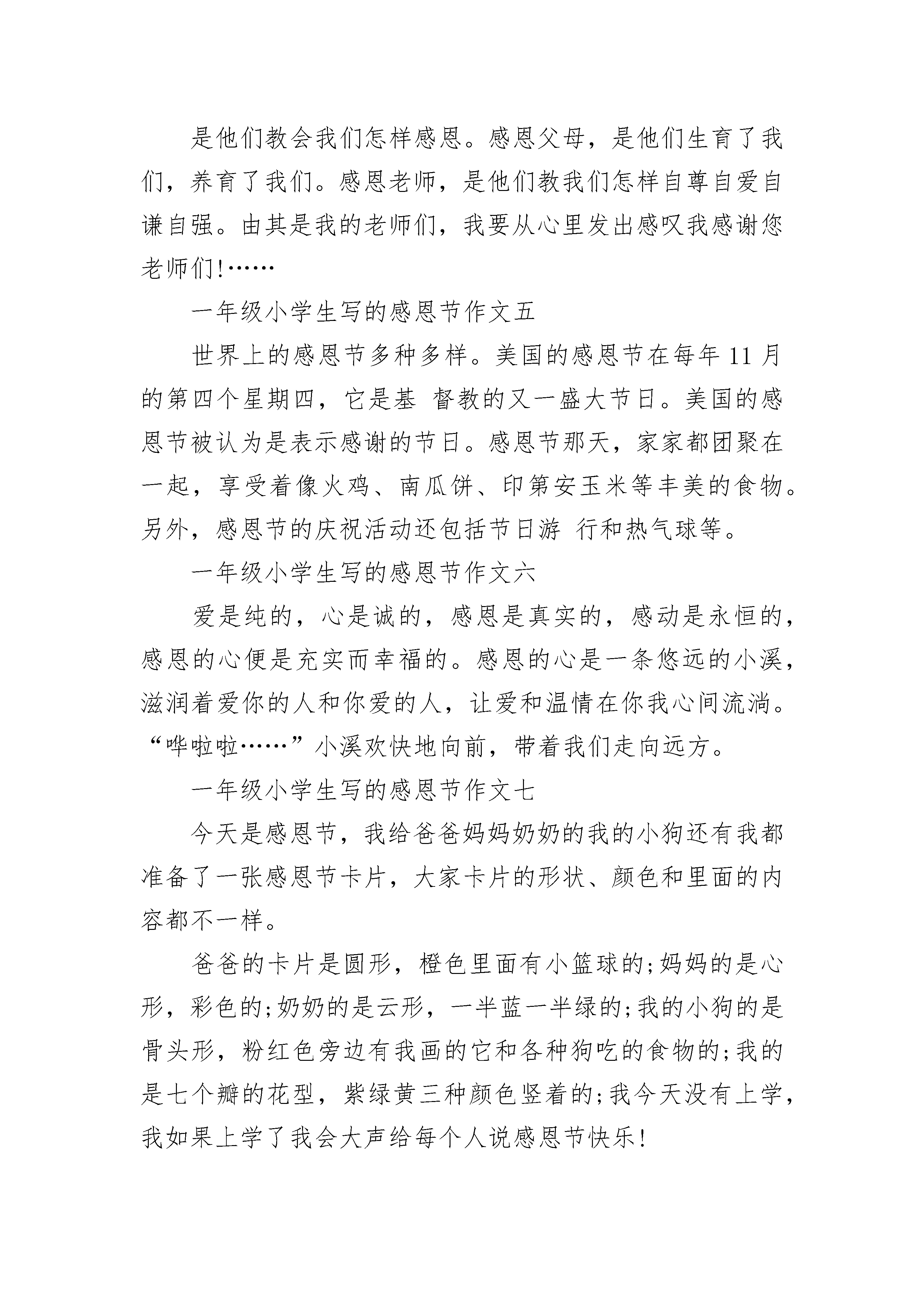 是他们教会我们怎样感恩。感恩父母，是他们生育了我们，养育了我们。感恩老师，是他们教我们怎样自尊自爱自谦自强。由其是我的老师们，我要从心里发出感叹我感谢您老师们!……

一年级小学生写的感恩节作文五

世界上的感恩节多种多样。美国的感恩节在每年 11 月的第四个星期四，它是基 督教的又一盛大节日。美国的感恩节被认为是表示感谢的节日。感恩节那天，家家都团聚在一起，享受着像火鸡、南瓜饼、印第安玉米等丰美的食物。另外，感恩节的庆祝活动还包括节日游 行和热气球等。

一年级小学生写的感恩节作文六

爱是纯的，心是诚的，感恩是真实的，感动是永恒的，感恩的心便是充实而幸福的。感恩的心是一条悠远的小溪，滋润着爱你的人和你爱的人，让爱和温情在你我心间流淌。“哗啦啦……”小溪欢快地向前，带着我们走向远方。

一年级小学生写的感恩节作文七

今天是感恩节，我给爸爸妈妈奶奶的我的小狗还有我都准备了一张感恩节卡片，大家卡片的形状、颜色和里面的内容都不一样。

爸爸的卡片是圆形，橙色里面有小篮球的;妈妈的是心形，彩色的;奶奶的是云形，一半蓝一半绿的;我的小狗的是骨头形，粉红色旁边有我画的它和各种狗吃的食物的;我的是七个瓣的花型，紫绿黄三种颜色竖着的;我今天没有上学，我如果上学了我会大声给每个人说感恩节快乐!